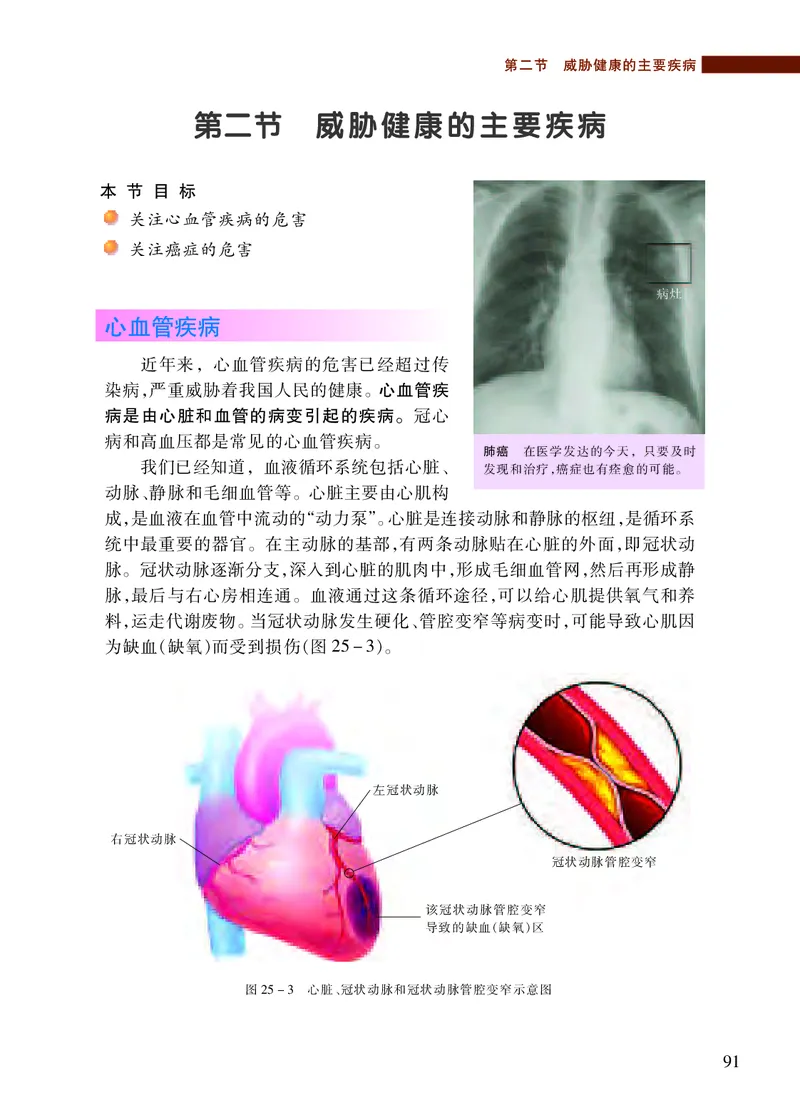 第二节　威胁健康的主要疾病

第二节　威胁健康的主要疾病

本节目标

关注心血管疾病的危害

关注癌症的危害

病灶

肺癌　在医学发达的今天，只要及时发现和治疗，癌症也有痊愈的可能。

心血管疾病

近年来，心血管疾病的危害已经超过传染病，严重威胁着我国人民的健康。心血管疾病是由心脏和血管的病变引起的疾病。冠心病和高血压都是常见的心血管疾病。

我们已经知道，血液循环系统包括心脏、动脉、静脉和毛细血管等。心脏主要由心肌构成，是血液在血管中流动的“动力泵”。心脏是连接动脉和静脉的枢纽，是循环系统中最重要的器官。在主动脉的基部，有两条动脉贴在心脏的外面，即冠状动脉。冠状动脉逐渐分支，深入到心脏的肌肉中，形成毛细血管网，然后再形成静脉，最后与右心房相连通。血液通过这条循环途径，可以给心肌提供氧气和养料，运走代谢废物。当冠状动脉发生硬化、管腔变窄等病变时，可能导致心肌因为缺血(缺氧)而受到损伤(图 25－3)。

左冠状动脉

右冠状动脉

冠状动脉管腔变窄

该冠状动脉管腔变窄导致的缺血(缺氧)区

图 25－3　心脏、冠状动脉和冠状动脉管腔变窄示意图

91